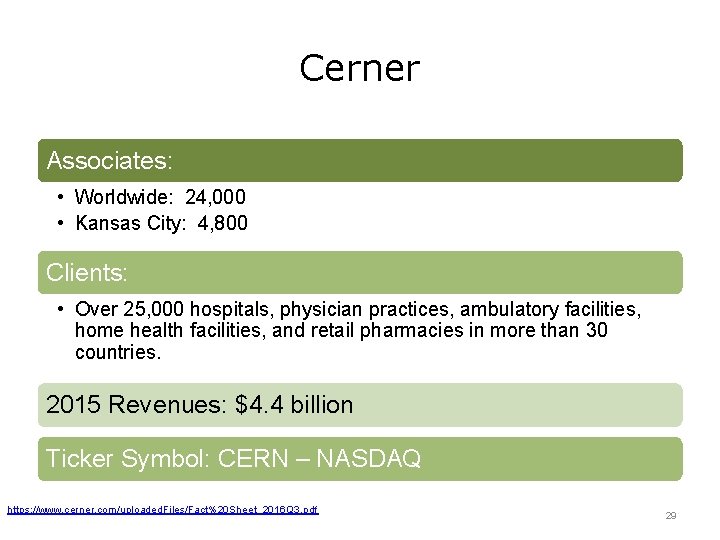 Cerner

Associates:

• Worldwide: 24,000
• Kansas City: 4,800

Clients:

• Over 25,000 hospitals, physician practices, ambulatory facilities, home health facilities, and retail pharmacies in more than 30 countries.

2015 Revenues: $4.4 billion

Ticker Symbol: CERN – NASDAQ

https://www.cerner.com/uploadedFiles/Fact%20Sheet_2016Q3.pdf

29